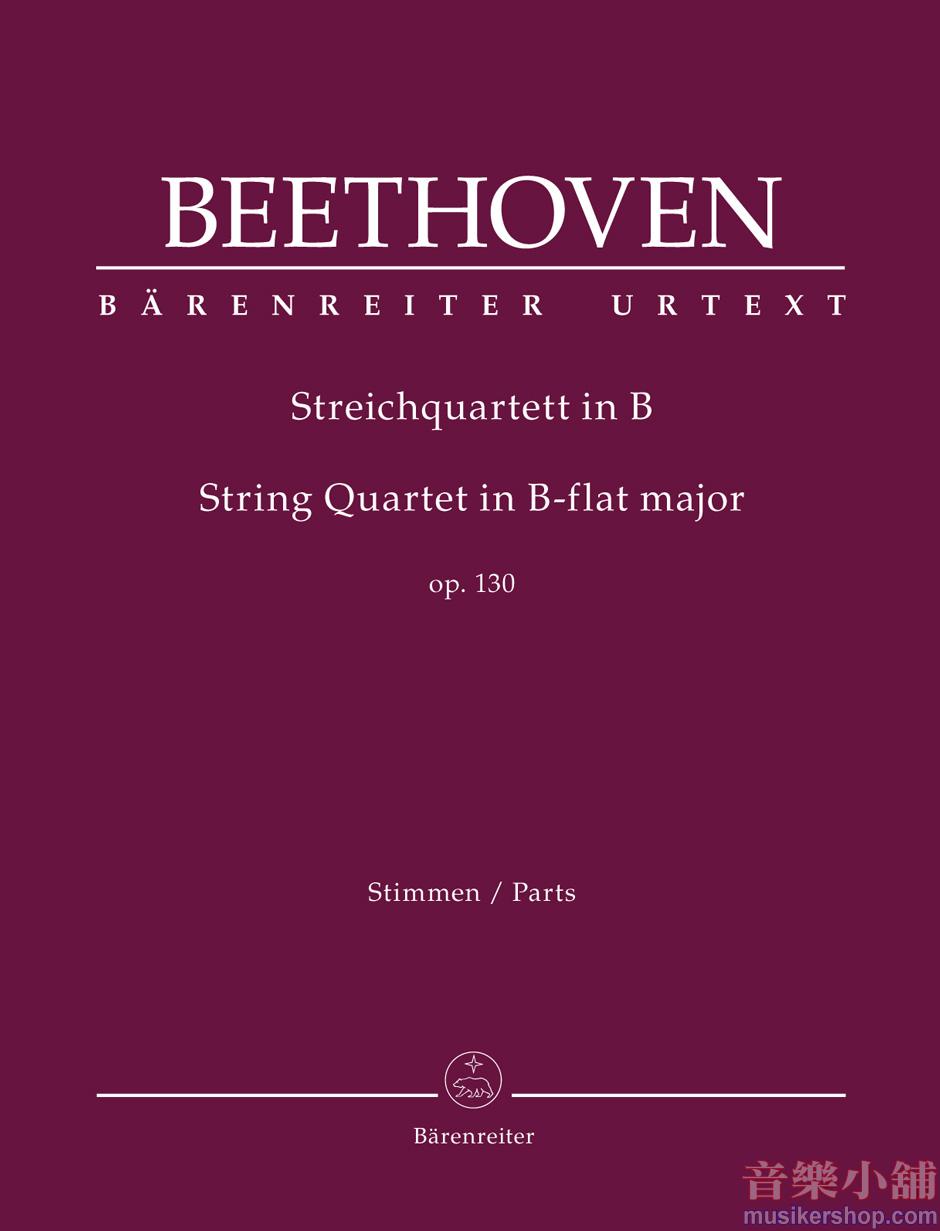 BEETHOVEN

BÄRENREITER URTEXT

Streichquartett in B

String Quartet in B-flat major

op. 130

Stimmen / Parts

Bärenreiter

音樂小舖
musikershop.com